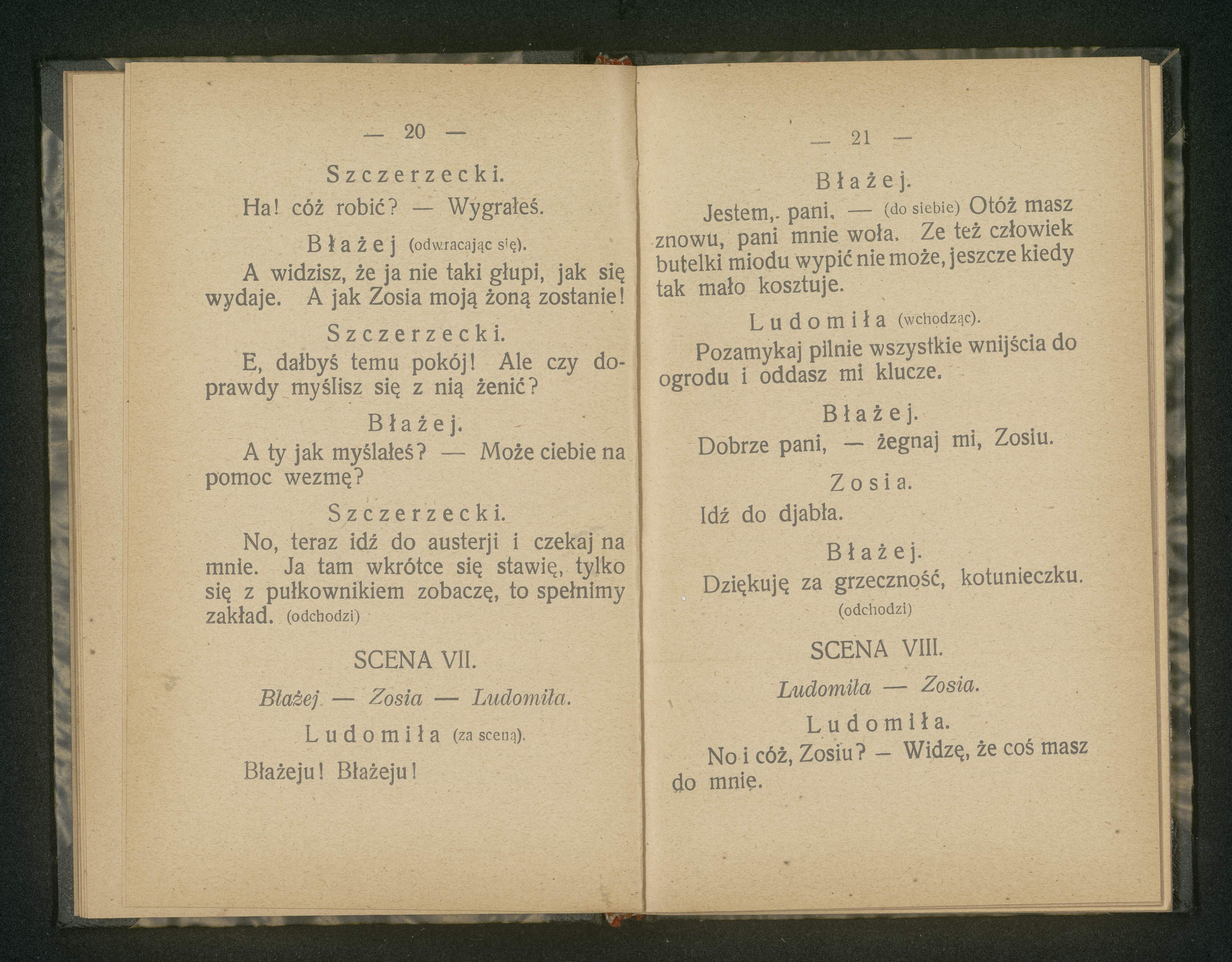 — 20 —

Szczerzecki.

Ha! cóż robić? — Wygrałeś.

Błażej (odwracając się).

A widzisz, że ja nie taki głupi, jak się wydaje. A jak Zosia moją żoną zostanie!

Szczerzecki.

E, dałbyś temu pokój! Ale czy doprawdy myślisz się z nią żenić?

Błażej.

A ty jak myślałeś? — Może ciebie na pomoc wezmę?

Szczerzecki.

No, teraz idź do austerji i czekaj na mnie. Ja tam wkrótce się stawię, tylko się z pułkownikiem zobaczę, to spełnimy zakład. (odchodzi)

SCENA VII.

Błażej — Zosia — Ludomiła.

Ludomiła (za sceną).

Błażeju! Błażeju!

— 21 —

Błażej.

Jestem, pani. — (do siebie) Otóż masz znowu, pani mnie woła. Ze też człowiek butelki miodu wypić nie może, jeszcze kiedy tak mało kosztuje.

Ludomiła (wchodząc).

Pozamykaj pilnie wszystkie wnijścia do ogrodu i oddasz mi klucze.

Błażej.

Dobrze pani, — żegnaj mi, Zosiu.

Zosia.

Idź do djabła.

Błażej.

Dziękuję za grzeczność, kotunieczku. (odchodzi)

SCENA VIII.

Ludomiła — Zosia.

Ludomiła.

No i cóż, Zosiu? — Widzę, że coś masz do mnię.